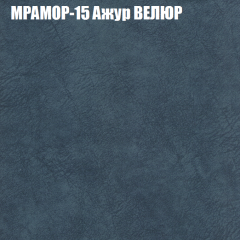 МРАМОР-15 Ажур ВЕЛЮР